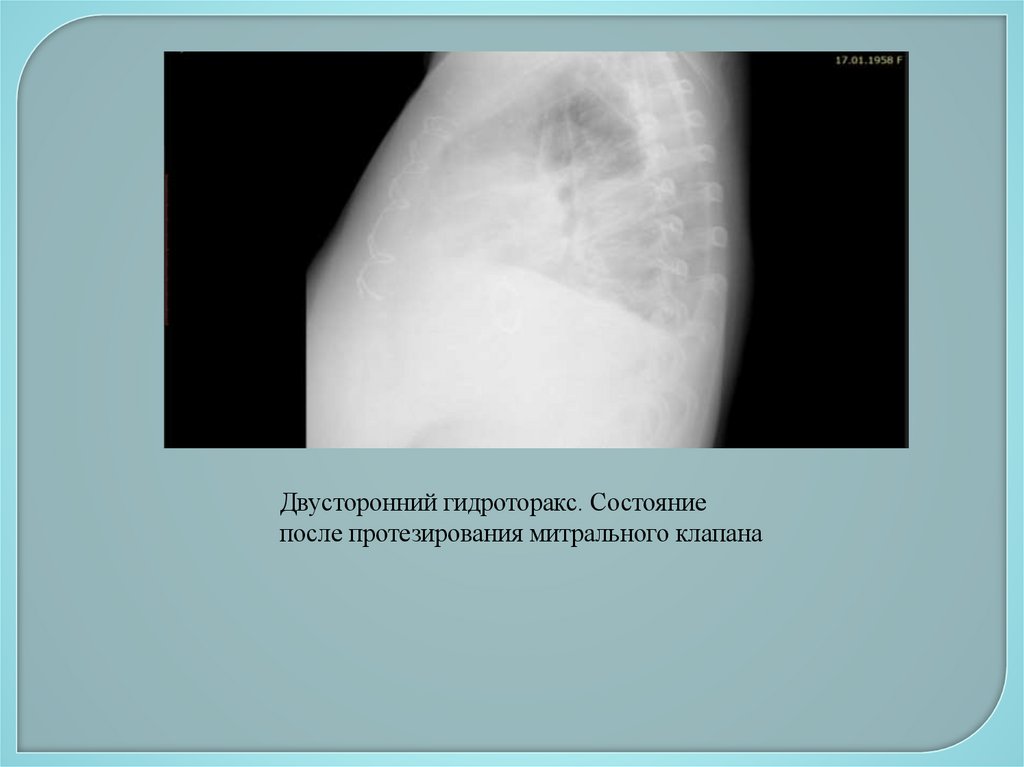 17.01.1958 F

Двусторонний гидроторакс. Состояние после протезирования митрального клапана